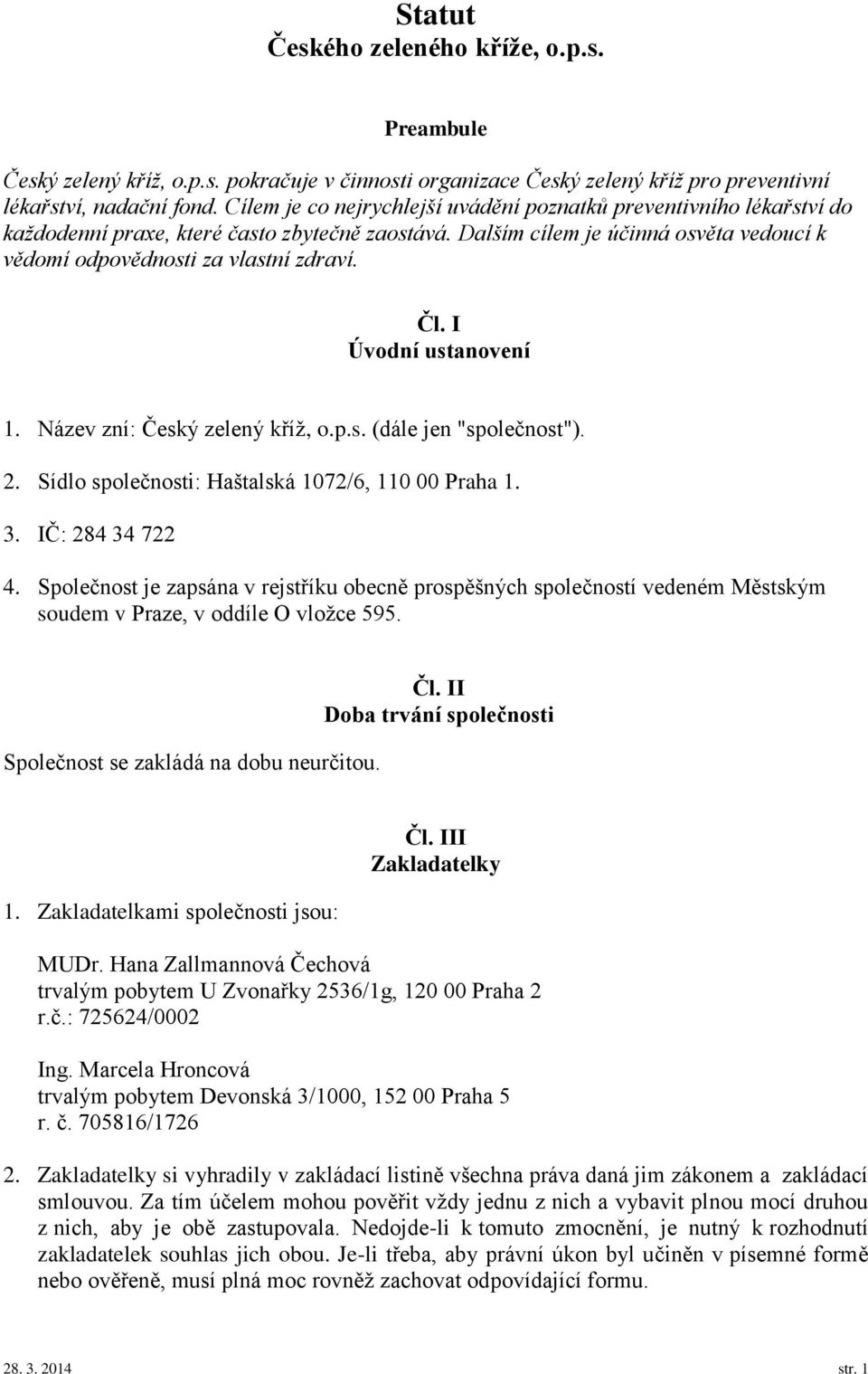 Statut
Českého zeleného kříže, o.p.s.

Preambule

Český zelený kříž, o.p.s. pokračuje v činnosti organizace Český zelený kříž pro preventivní lékařství, nadační fond. Cílem je co nejrychlejší uvádění poznatků preventivního lékařství do každodenní praxe, které často zbytečně zaostává. Dalším cílem je účinná osvěta vedoucí k vědomí odpovědnosti za vlastní zdraví.

Čl. I
Úvodní ustanovení

1. Název zní: Český zelený kříž, o.p.s. (dále jen "společnost").
2. Sídlo společnosti: Haštalská 1072/6, 110 00 Praha 1.
3. IČ: 284 34 722
4. Společnost je zapsána v rejstříku obecně prospěšných společností vedeném Městským soudem v Praze, v oddíle O vložce 595.

Čl. II
Doba trvání společnosti

Společnost se zakládá na dobu neurčitou.

Čl. III
Zakladatelky

1. Zakladatelkami společnosti jsou:

MUDr. Hana Zallmannová Čechová
trvalým pobytem U Zvonařky 2536/1g, 120 00 Praha 2
r.č.: 725624/0002

Ing. Marcela Hroncová
trvalým pobytem Devonská 3/1000, 152 00 Praha 5
r. č. 705816/1726

2. Zakladatelky si vyhradily v zakládací listině všechna práva daná jim zákonem a zakládací smlouvou. Za tím účelem mohou pověřit vždy jednu z nich a vybavit plnou mocí druhou z nich, aby je obě zastupovala. Nedojde-li k tomuto zmocnění, je nutný k rozhodnutí zakladatelek souhlas jich obou. Je-li třeba, aby právní úkon byl učiněn v písemné formě nebo ověřeně, musí plná moc rovněž zachovat odpovídající formu.

28. 3. 2014

str. 1